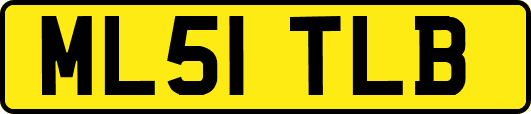 ML51 TLB